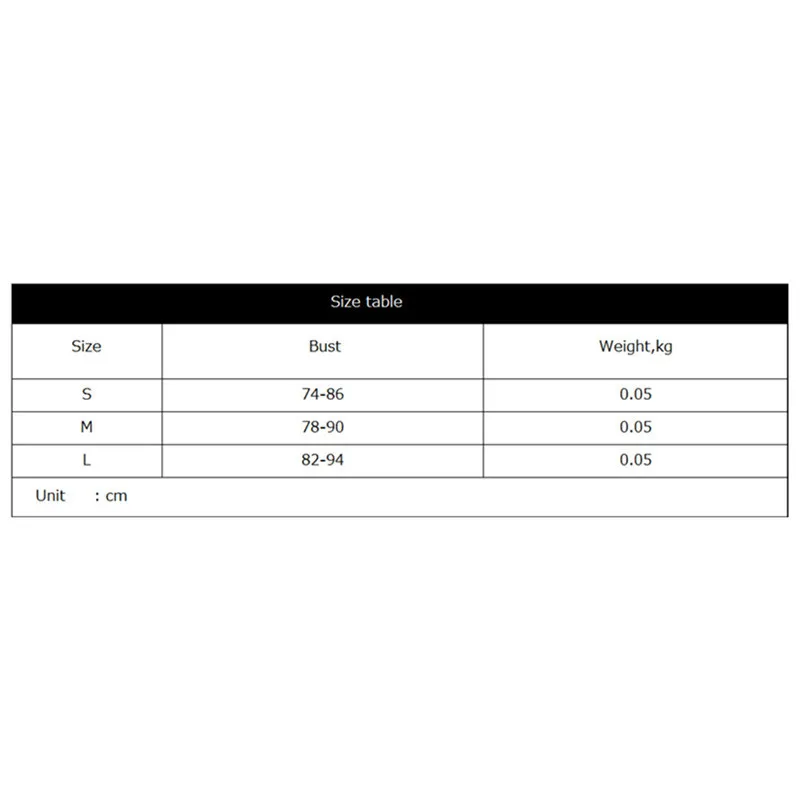 Size table

| Size | Bust | Weight,kg |
|---|---|---|
| S | 74-86 | 0.05 |
| M | 78-90 | 0.05 |
| L | 82-94 | 0.05 |

Unit : cm